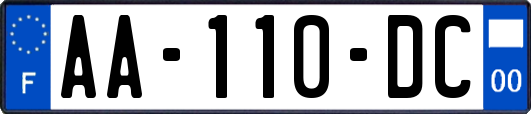 F
AA-110-DC
00